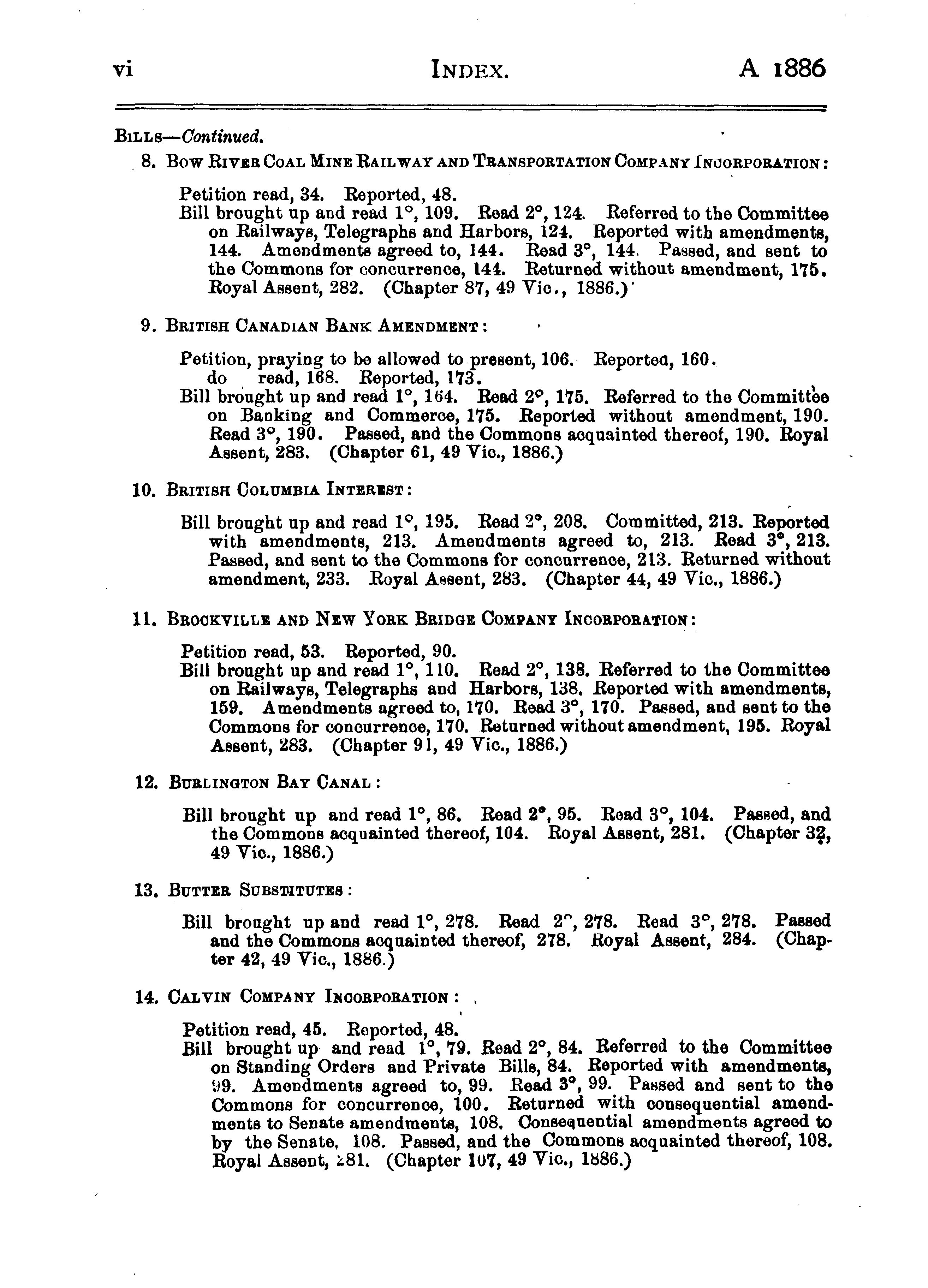 vi INDEX. A 1886

BILLS—Continued.

8. BOW RIVER COAL MINE RAILWAY AND TRANSPORTATION COMPANY INCORPORATION:

Petition read, 34. Reported, 48.
Bill brought up and read 1°, 109. Read 2°, 124. Referred to the Committee on Railways, Telegraphs and Harbors, 124. Reported with amendments, 144. Amendments agreed to, 144. Read 3°, 144. Passed, and sent to the Commons for concurrence, 144. Returned without amendment, 175. Royal Assent, 282. (Chapter 87, 49 Vic., 1886.)

9. BRITISH CANADIAN BANK AMENDMENT:

Petition, praying to be allowed to present, 106. Reported, 160.
do read, 168. Reported, 173.
Bill brought up and read 1°, 164. Read 2°, 175. Referred to the Committee on Banking and Commerce, 175. Reported without amendment, 190. Read 3°, 190. Passed, and the Commons acquainted thereof, 190. Royal Assent, 283. (Chapter 61, 49 Vic., 1886.)

10. BRITISH COLUMBIA INTEREST:

Bill brought up and read 1°, 195. Read 2°, 208. Committed, 213. Reported with amendments, 213. Amendments agreed to, 213. Read 3°, 213. Passed, and sent to the Commons for concurrence, 213. Returned without amendment, 233. Royal Assent, 283. (Chapter 44, 49 Vic., 1886.)

11. BROCKVILLE AND NEW YORK BRIDGE COMPANY INCORPORATION:

Petition read, 53. Reported, 90.
Bill brought up and read 1°, 110. Read 2°, 138. Referred to the Committee on Railways, Telegraphs and Harbors, 138. Reported with amendments, 159. Amendments agreed to, 170. Read 3°, 170. Passed, and sent to the Commons for concurrence, 170. Returned without amendment, 195. Royal Assent, 283. (Chapter 91, 49 Vic., 1886.)

12. BURLINGTON BAY CANAL:

Bill brought up and read 1°, 86. Read 2°, 95. Read 3°, 104. Passed, and the Commons acquainted thereof, 104. Royal Assent, 281. (Chapter 32, 49 Vic., 1886.)

13. BUTTER SUBSTITUTES:

Bill brought up and read 1°, 278. Read 2°, 278. Read 3°, 278. Passed and the Commons acquainted thereof, 278. Royal Assent, 284. (Chapter 42, 49 Vic., 1886.)

14. CALVIN COMPANY INCORPORATION:

Petition read, 45. Reported, 48.
Bill brought up and read 1°, 79. Read 2°, 84. Referred to the Committee on Standing Orders and Private Bills, 84. Reported with amendments, 99. Amendments agreed to, 99. Read 3°, 99. Passed and sent to the Commons for concurrence, 100. Returned with consequential amendments to Senate amendments, 108. Consequential amendments agreed to by the Senate, 108. Passed, and the Commons acquainted thereof, 108. Royal Assent, 281. (Chapter 107, 49 Vic., 1886.)